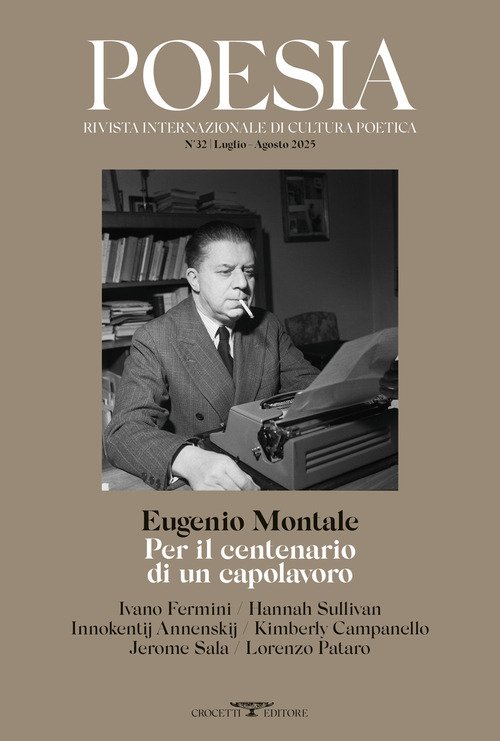 POESIA

RIVISTA INTERNAZIONALE DI CULTURA POETICA

N°32 | Luglio - Agosto 2025

Eugenio Montale
Per il centenario
di un capolavoro

Ivano Fermini / Hannah Sullivan
Innokentij Annenskij / Kimberly Campanello
Jerome Sala / Lorenzo Pataro

CROCETTI EDITORE